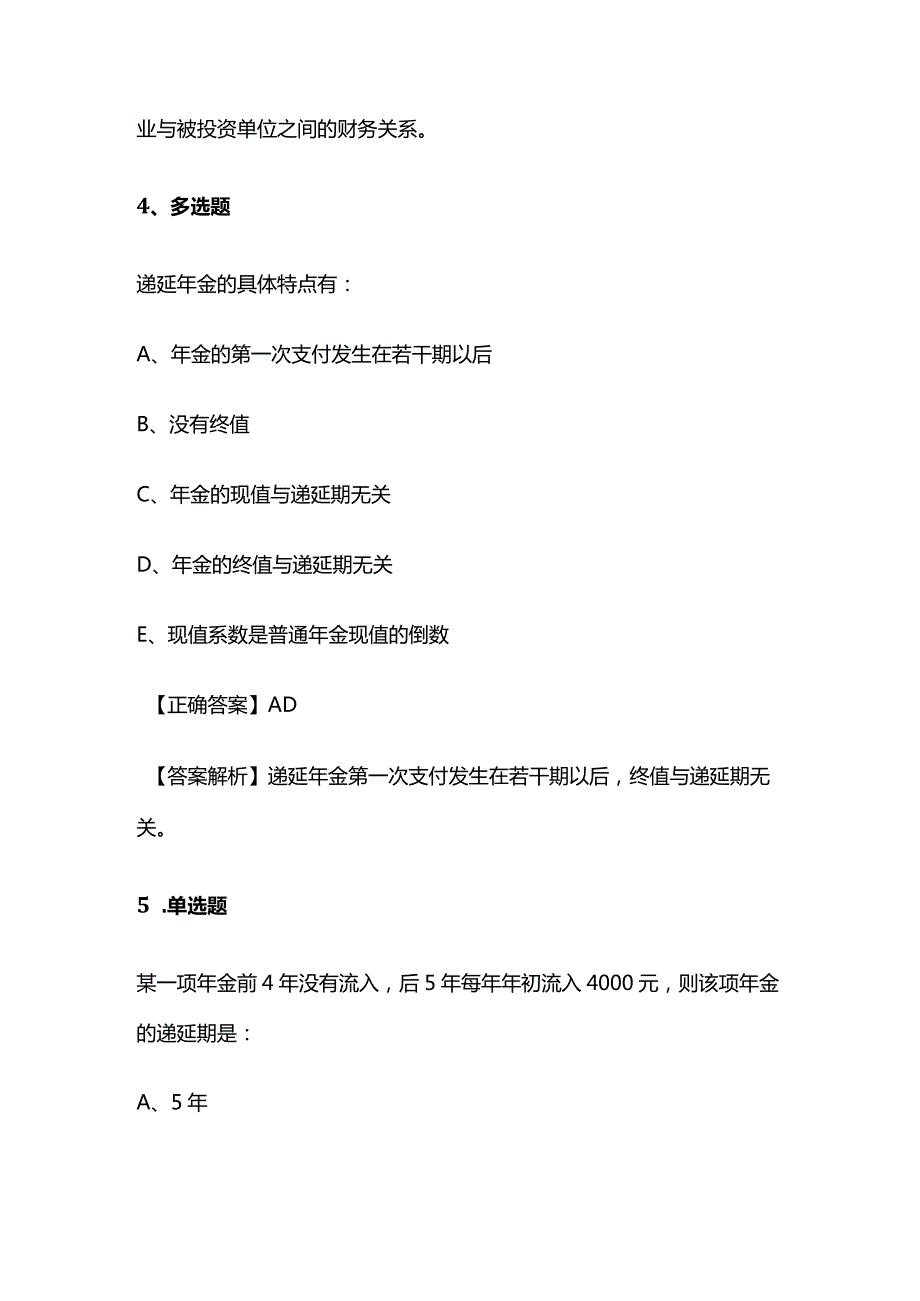 业与被投资单位之间的财务关系。

4、多选题

递延年金的具体特点有：

A、年金的第一次支付发生在若干期以后

B、没有终值

C、年金的现值与递延期无关

D、年金的终值与递延期无关

E、现值系数是普通年金现值的倒数

【正确答案】AD

【答案解析】递延年金第一次支付发生在若干期以后，终值与递延期无关。

5 .单选题

某一项年金前 4 年没有流入，后 5 年每年年初流入 4000 元，则该项年金的递延期是：

A、5 年